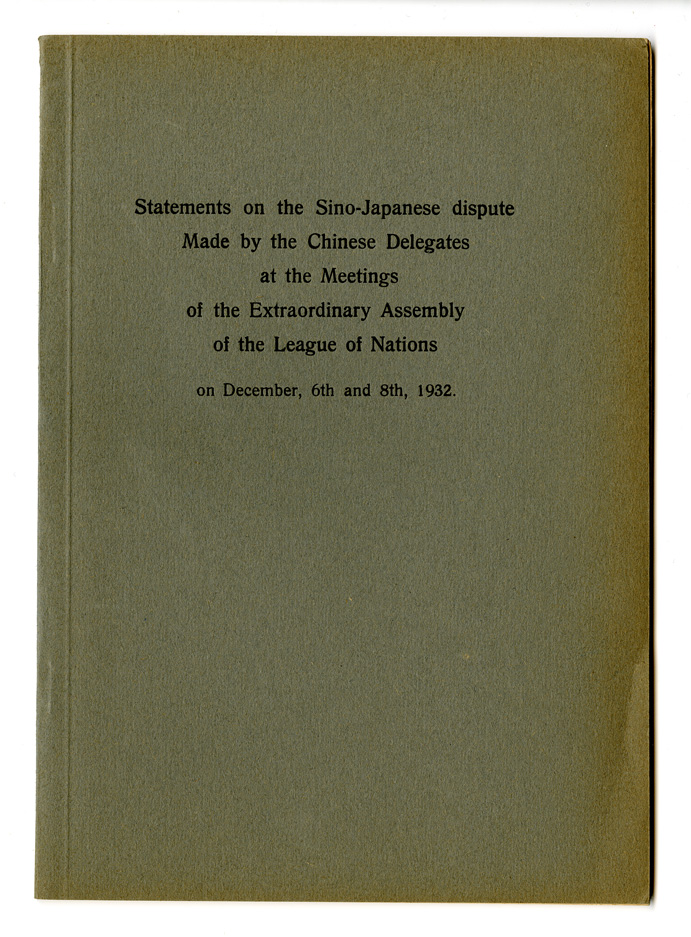 Statements on the Sino-Japanese dispute
Made by the Chinese Delegates
at the Meetings
of the Extraordinary Assembly
of the League of Nations

on December, 6th and 8th, 1932.